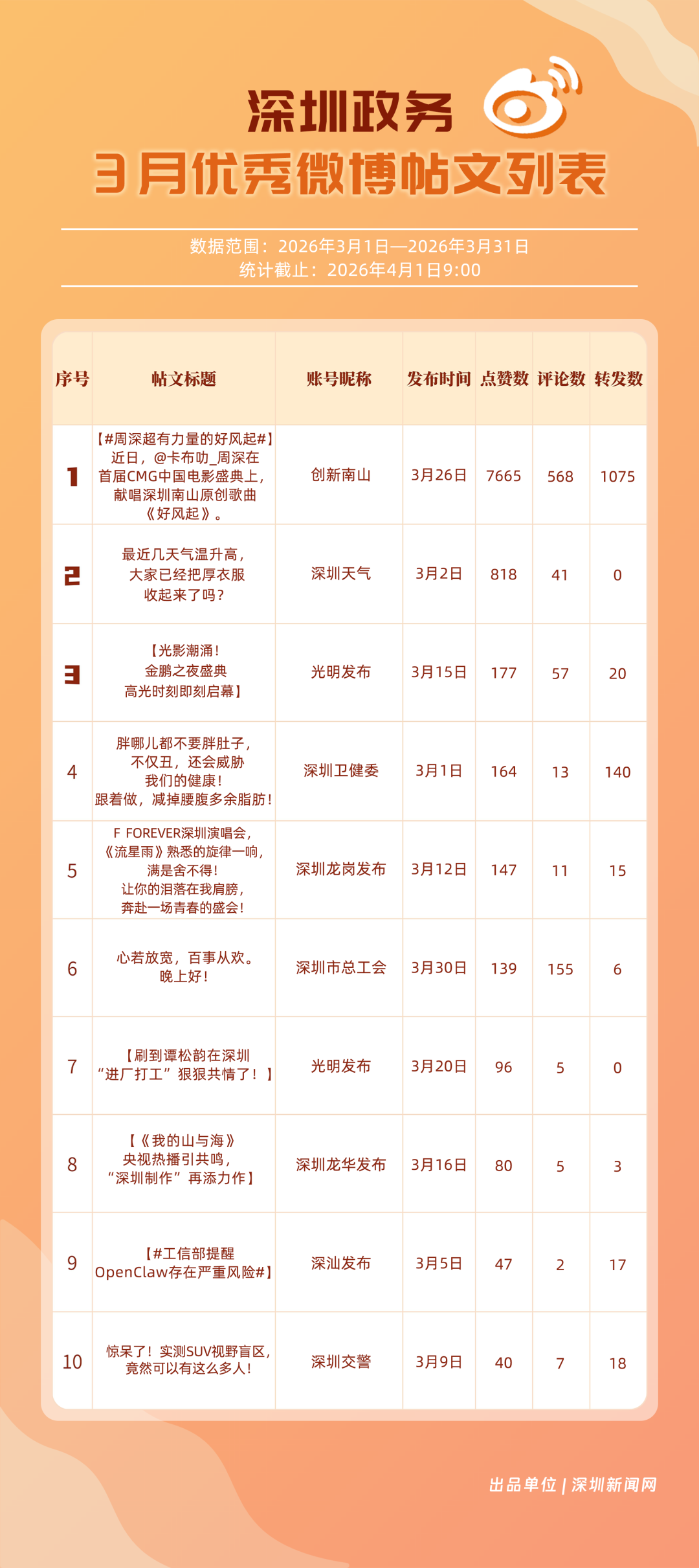 深圳政务
3月优秀微博帖文列表

数据范围：2026年3月1日—2026年3月31日
统计截止：2026年4月1日9:00

| 序号 | 帖文标题 | 账号昵称 | 发布时间 | 点赞数 | 评论数 | 转发数 |
|---|---|---|---|---|---|---|
| 1 | 【#周深超有力量的好风起#】近日，@卡布叻_周深在首届CMG中国电影盛典上，献唱深圳南山原创歌曲《好风起》。 | 创新南山 | 3月26日 | 7665 | 568 | 1075 |
| 2 | 最近几天气温升高，大家已经把厚衣服收起来了吗？ | 深圳天气 | 3月2日 | 818 | 41 | 0 |
| 3 | 【光影潮涌！金鹏之夜盛典高光时刻即刻启幕】 | 光明发布 | 3月15日 | 177 | 57 | 20 |
| 4 | 胖哪儿都不要胖肚子，不仅丑，还会威胁我们的健康！跟着做，减掉腰腹多余脂肪！ | 深圳卫健委 | 3月1日 | 164 | 13 | 140 |
| 5 | F FOREVER深圳演唱会，《流星雨》熟悉的旋律一响，满是舍不得！让你的泪落在我肩膀，奔赴一场青春的盛会！ | 深圳龙岗发布 | 3月12日 | 147 | 11 | 15 |
| 6 | 心若放宽，百事从欢。晚上好！ | 深圳市总工会 | 3月30日 | 139 | 155 | 6 |
| 7 | 【刷到谭松韵在深圳“进厂打工”狠狠共情了！】 | 光明发布 | 3月20日 | 96 | 5 | 0 |
| 8 | 【《我的山与海》央视热播引共鸣，“深圳制作”再添力作】 | 深圳龙华发布 | 3月16日 | 80 | 5 | 3 |
| 9 | 【#工信部提醒OpenClaw存在严重风险#】 | 深汕发布 | 3月5日 | 47 | 2 | 17 |
| 10 | 惊呆了！实测SUV视野盲区，竟然可以有这么多人！ | 深圳交警 | 3月9日 | 40 | 7 | 18 |

出品单位 | 深圳新闻网